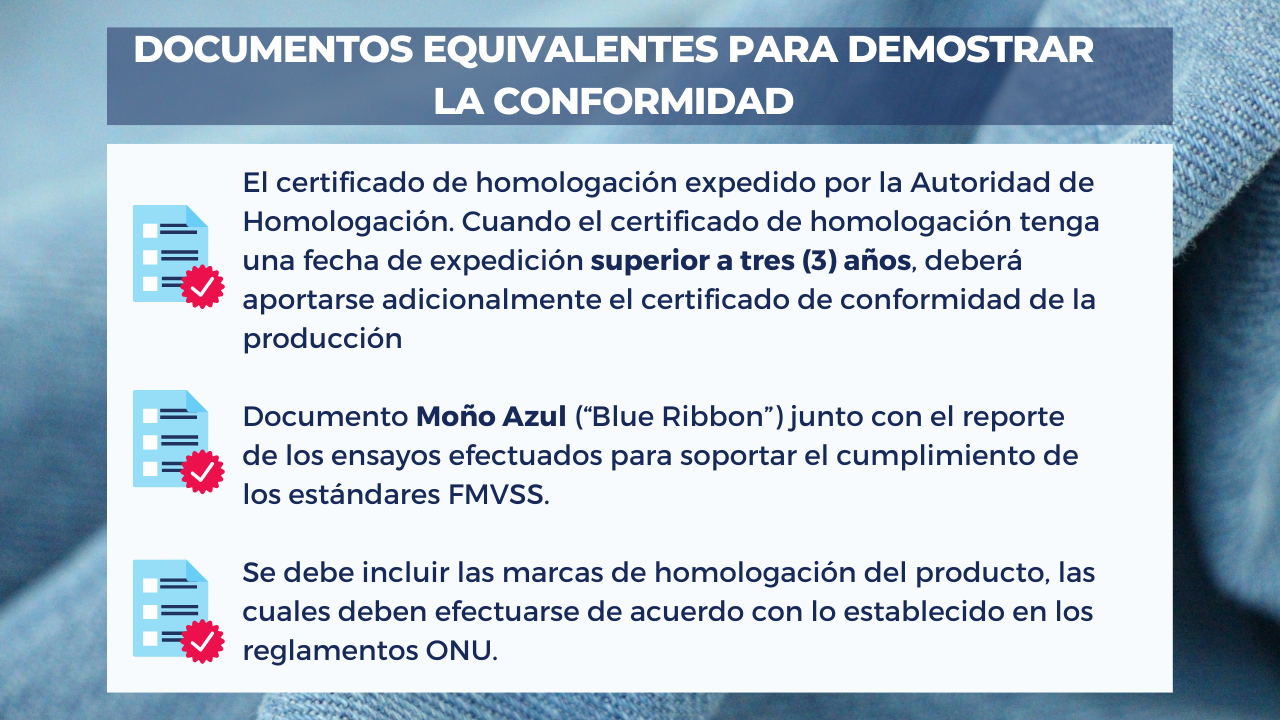 DOCUMENTOS EQUIVALENTES PARA DEMOSTRAR LA CONFORMIDAD

El certificado de homologación expedido por la Autoridad de Homologación. Cuando el certificado de homologación tenga una fecha de expedición superior a tres (3) años, deberá aportarse adicionalmente el certificado de conformidad de la producción

Documento Moño Azul ("Blue Ribbon") junto con el reporte de los ensayos efectuados para soportar el cumplimiento de los estándares FMVSS.

Se debe incluir las marcas de homologación del producto, las cuales deben efectuarse de acuerdo con lo establecido en los reglamentos ONU.